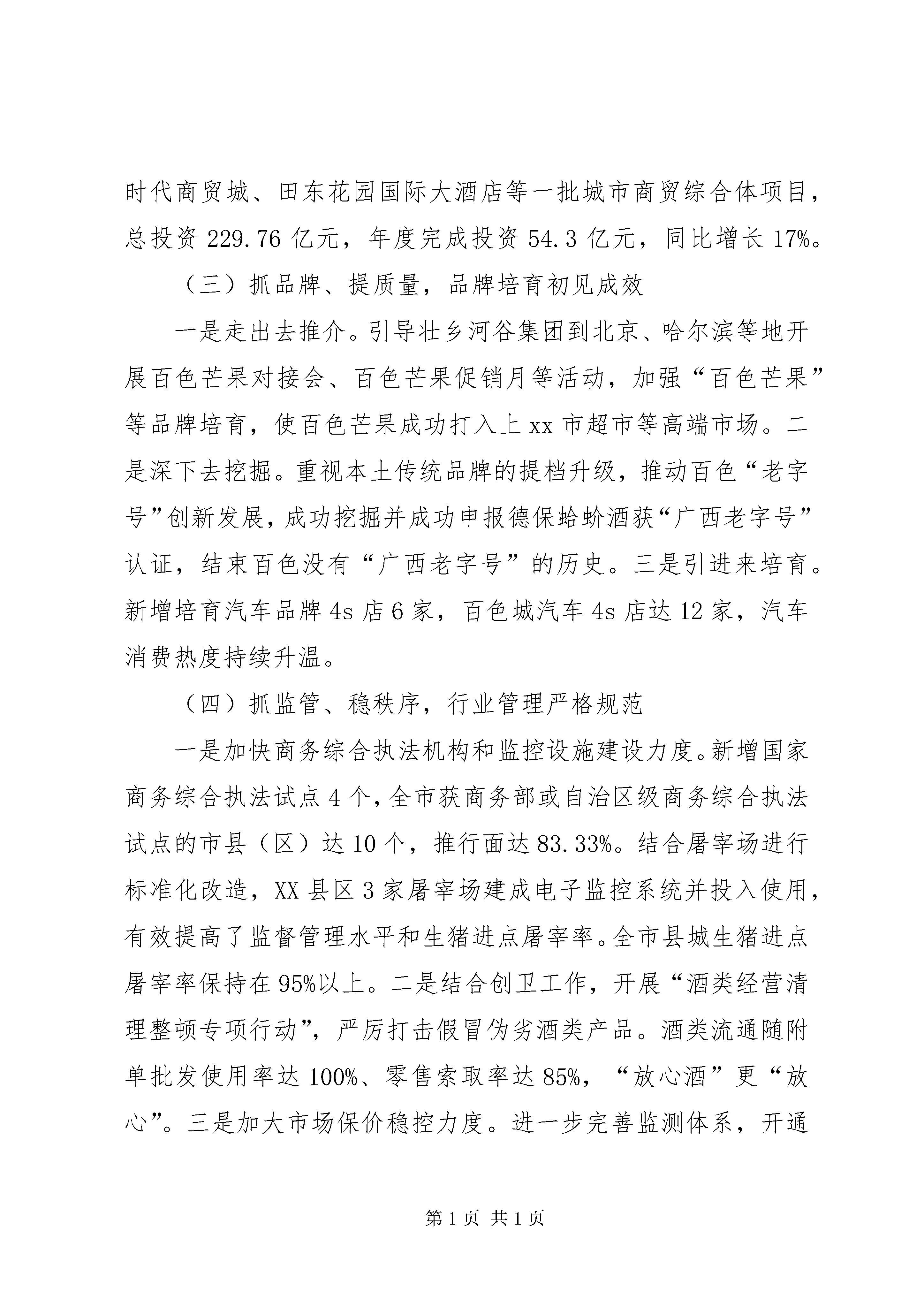 时代商贸城、田东花园国际大酒店等一批城市商贸综合体项目，总投资 229.76 亿元，年度完成投资 54.3 亿元，同比增长 17%。

（三）抓品牌、提质量，品牌培育初见成效

一是走出去推介。引导壮乡河谷集团到北京、哈尔滨等地开展百色芒果对接会、百色芒果促销月等活动，加强“百色芒果”等品牌培育，使百色芒果成功打入上 xx 市超市等高端市场。二是深下去挖掘。重视本土传统品牌的提档升级，推动百色“老字号”创新发展，成功挖掘并成功申报德保蛤蚧酒获“广西老字号”认证，结束百色没有“广西老字号”的历史。三是引进来培育。新增培育汽车品牌 4s 店 6 家，百色城汽车 4s 店达 12 家，汽车消费热度持续升温。

（四）抓监管、稳秩序，行业管理严格规范

一是加快商务综合执法机构和监控设施建设力度。新增国家商务综合执法试点 4 个，全市获商务部或自治区级商务综合执法试点的市县（区）达 10 个，推行面达 83.33%。结合屠宰场进行标准化改造，XX 县区 3 家屠宰场建成电子监控系统并投入使用，有效提高了监督管理水平和生猪进点屠宰率。全市县城生猪进点屠宰率保持在 95%以上。二是结合创卫工作，开展“酒类经营清理整顿专项行动”，严厉打击假冒伪劣酒类产品。酒类流通随附单批发使用率达 100%、零售索取率达 85%，“放心酒”更“放心”。三是加大市场保价稳控力度。进一步完善监测体系，开通

第 1 页 共 1 页